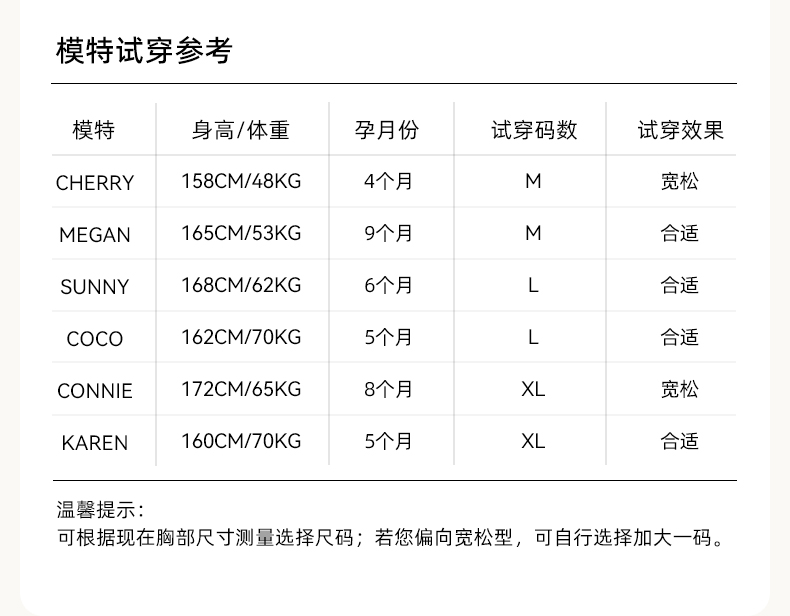 模特试穿参考

| 模特 | 身高/体重 | 孕月份 | 试穿码数 | 试穿效果 |
|---|---|---|---|---|
| CHERRY | 158CM/48KG | 4个月 | M | 宽松 |
| MEGAN | 165CM/53KG | 9个月 | M | 合适 |
| SUNNY | 168CM/62KG | 6个月 | L | 合适 |
| COCO | 162CM/70KG | 5个月 | L | 合适 |
| CONNIE | 172CM/65KG | 8个月 | XL | 宽松 |
| KAREN | 160CM/70KG | 5个月 | XL | 合适 |

温馨提示：
可根据现在胸部尺寸测量选择尺码；若您偏向宽松型，可自行选择加大一码。